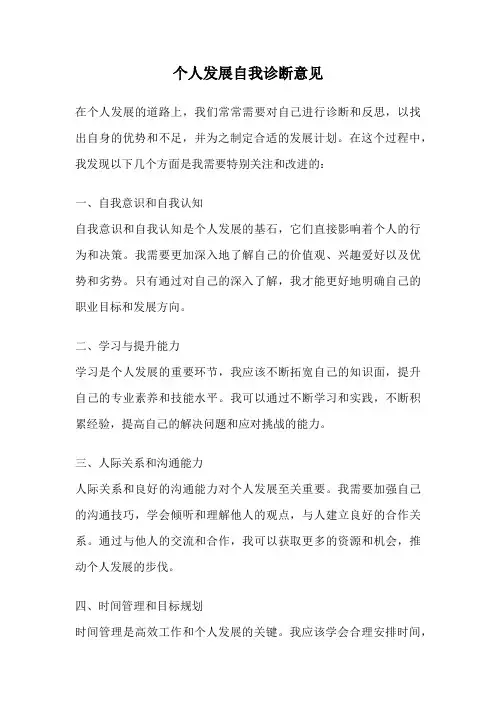 个人发展自我诊断意见

在个人发展的道路上，我们常常需要对自己进行诊断和反思，以找出自身的优势和不足，并为之制定合适的发展计划。在这个过程中，我发现以下几个方面是我需要特别关注和改进的：

一、自我意识和自我认知
自我意识和自我认知是个人发展的基石，它们直接影响着个人的行为和决策。我需要更加深入地了解自己的价值观、兴趣爱好以及优势和劣势。只有通过对自己的深入了解，我才能更好地明确自己的职业目标和发展方向。

二、学习与提升能力
学习是个人发展的重要环节，我应该不断拓宽自己的知识面，提升自己的专业素养和技能水平。我可以通过不断学习和实践，不断积累经验，提高自己的解决问题和应对挑战的能力。

三、人际关系和沟通能力
人际关系和良好的沟通能力对个人发展至关重要。我需要加强自己的沟通技巧，学会倾听和理解他人的观点，与人建立良好的合作关系。通过与他人的交流和合作，我可以获取更多的资源和机会，推动个人发展的步伐。

四、时间管理和目标规划
时间管理是高效工作和个人发展的关键。我应该学会合理安排时间，